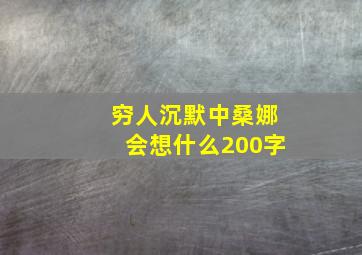 穷人沉默中桑娜会想什么200字